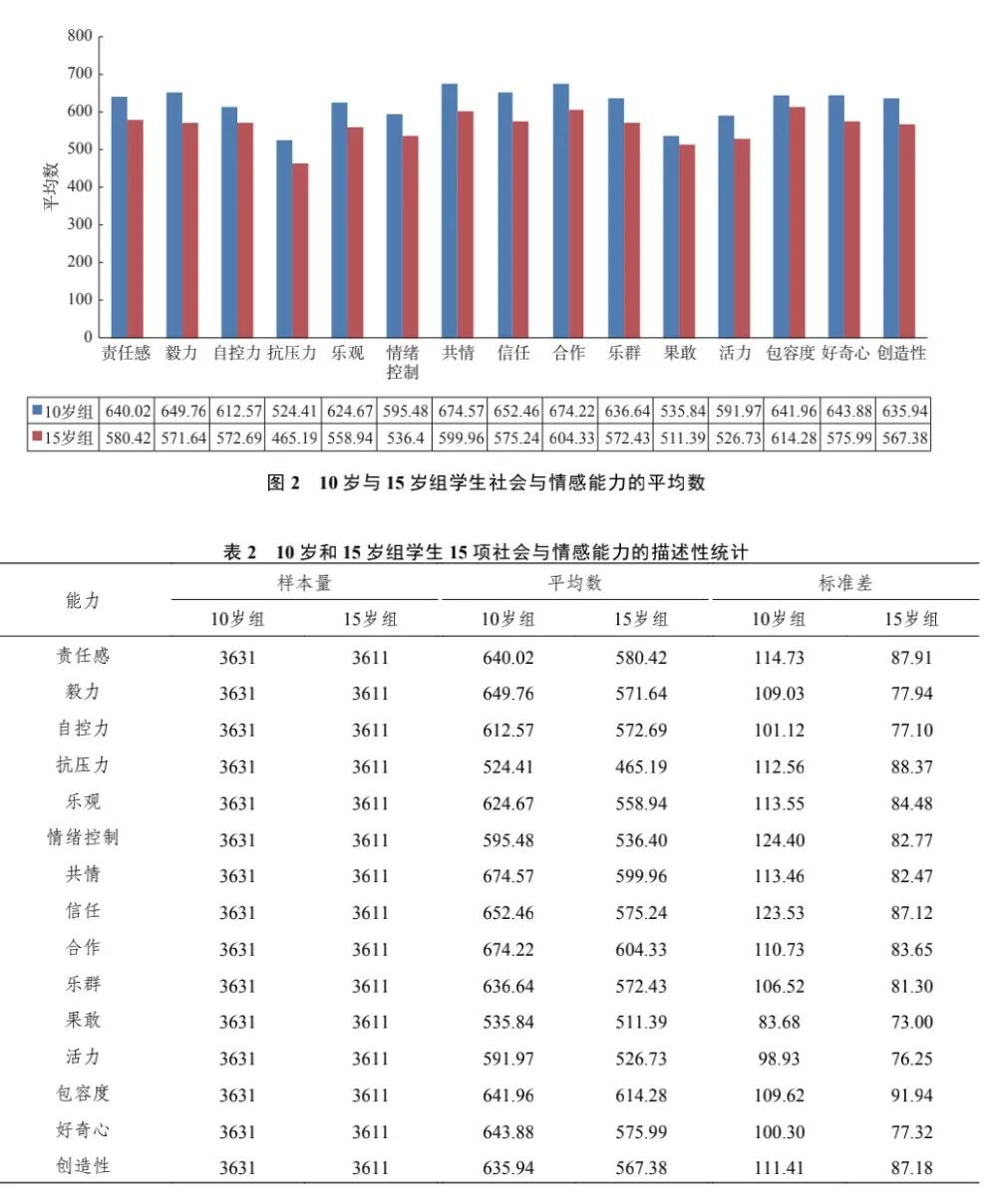 800
700
600
500
400
300
200
100
0
平均数

| | 责任感 | 毅力 | 自控力 | 抗压力 | 乐观 | 情绪控制 | 共情 | 信任 | 合作 | 乐群 | 果敢 | 活力 | 包容度 | 好奇心 | 创造性 |
|---|---|---|---|---|---|---|---|---|---|---|---|---|---|---|---|
| 10岁组 | 640.02 | 649.76 | 612.57 | 524.41 | 624.67 | 595.48 | 674.57 | 652.46 | 674.22 | 636.64 | 535.84 | 591.97 | 641.96 | 643.88 | 635.94 |
| 15岁组 | 580.42 | 571.64 | 572.69 | 465.19 | 558.94 | 536.4 | 599.96 | 575.24 | 604.33 | 572.43 | 511.39 | 526.73 | 614.28 | 575.99 | 567.38 |

图 2　10 岁与 15 岁组学生社会与情感能力的平均数

表 2　10 岁和 15 岁组学生 15 项社会与情感能力的描述性统计

| 能力 | 样本量 10岁组 | 样本量 15岁组 | 平均数 10岁组 | 平均数 15岁组 | 标准差 10岁组 | 标准差 15岁组 |
|---|---|---|---|---|---|---|
| 责任感 | 3631 | 3611 | 640.02 | 580.42 | 114.73 | 87.91 |
| 毅力 | 3631 | 3611 | 649.76 | 571.64 | 109.03 | 77.94 |
| 自控力 | 3631 | 3611 | 612.57 | 572.69 | 101.12 | 77.10 |
| 抗压力 | 3631 | 3611 | 524.41 | 465.19 | 112.56 | 88.37 |
| 乐观 | 3631 | 3611 | 624.67 | 558.94 | 113.55 | 84.48 |
| 情绪控制 | 3631 | 3611 | 595.48 | 536.40 | 124.40 | 82.77 |
| 共情 | 3631 | 3611 | 674.57 | 599.96 | 113.46 | 82.47 |
| 信任 | 3631 | 3611 | 652.46 | 575.24 | 123.53 | 87.12 |
| 合作 | 3631 | 3611 | 674.22 | 604.33 | 110.73 | 83.65 |
| 乐群 | 3631 | 3611 | 636.64 | 572.43 | 106.52 | 81.30 |
| 果敢 | 3631 | 3611 | 535.84 | 511.39 | 83.68 | 73.00 |
| 活力 | 3631 | 3611 | 591.97 | 526.73 | 98.93 | 76.25 |
| 包容度 | 3631 | 3611 | 641.96 | 614.28 | 109.62 | 91.94 |
| 好奇心 | 3631 | 3611 | 643.88 | 575.99 | 100.30 | 77.32 |
| 创造性 | 3631 | 3611 | 635.94 | 567.38 | 111.41 | 87.18 |